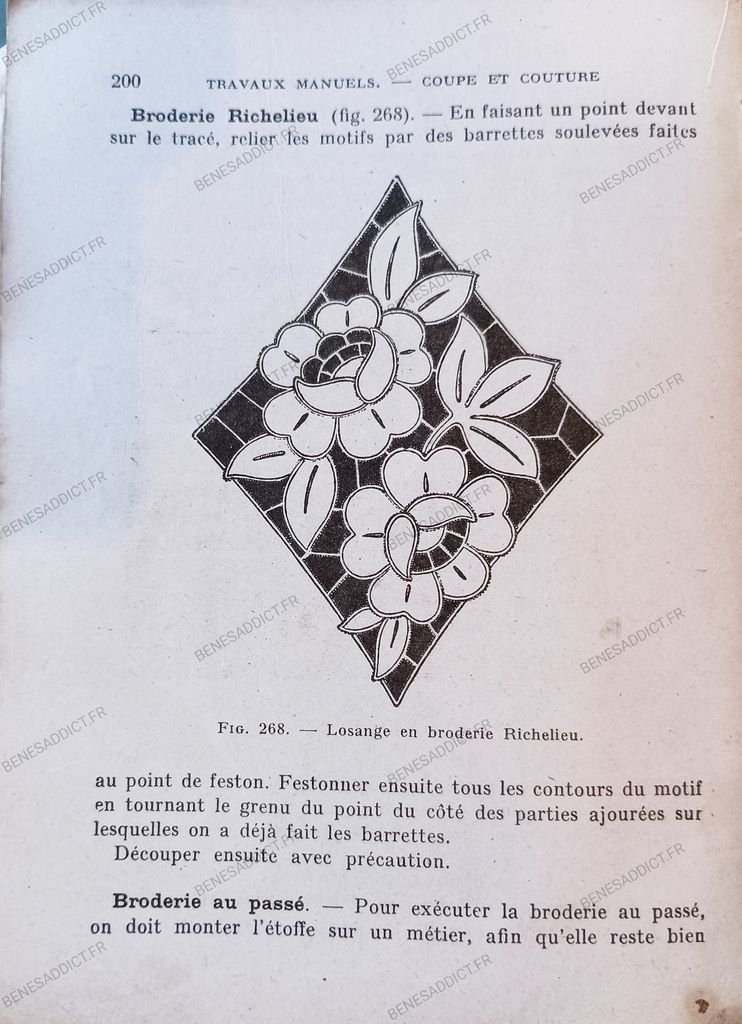 200 TRAVAUX MANUELS. — COUPE ET COUTURE

Broderie Richelieu (fig. 268). — En faisant un point devant sur le tracé, relier les motifs par des barrettes soulevées faites

Fig. 268. — Losange en broderie Richelieu.

au point de feston. Festonner ensuite tous les contours du motif en tournant le grenu du point du côté des parties ajourées sur lesquelles on a déjà fait les barrettes.

Découper ensuite avec précaution.

Broderie au passé. — Pour exécuter la broderie au passé, on doit monter l'étoffe sur un métier, afin qu'elle reste bien

BENESADDICT.FR